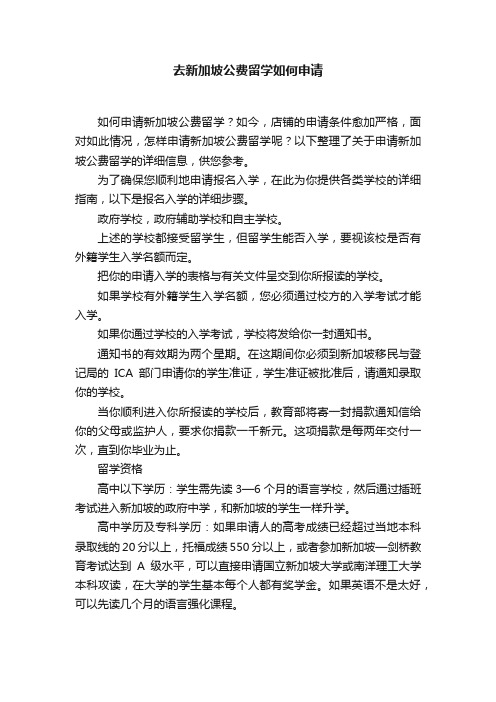 去新加坡公费留学如何申请

如何申请新加坡公费留学？如今，店铺的申请条件愈加严格，面对如此情况，怎样申请新加坡公费留学呢？以下整理了关于申请新加坡公费留学的详细信息，供您参考。

为了确保您顺利地申请报名入学，在此为你提供各类学校的详细指南，以下是报名入学的详细步骤。

政府学校，政府辅助学校和自主学校。

上述的学校都接受留学生，但留学生能否入学，要视该校是否有外籍学生入学名额而定。

把你的申请入学的表格与有关文件呈交到你所报读的学校。

如果学校有外籍学生入学名额，您必须通过校方的入学考试才能入学。

如果你通过学校的入学考试，学校将发给你一封通知书。

通知书的有效期为两个星期。在这期间你必须到新加坡移民与登记局的 ICA 部门申请你的学生准证，学生准证被批准后，请通知录取你的学校。

当你顺利进入你所报读的学校后，教育部将寄一封捐款通知信给你的父母或监护人，要求你捐款一千新元。这项捐款是每两年交付一次，直到你毕业为止。

留学资格

高中以下学历：学生需先读 3—6 个月的语言学校，然后通过插班考试进入新加坡的政府中学，和新加坡的学生一样升学。

高中学历及专科学历：如果申请人的高考成绩已经超过当地本科录取线的 20 分以上，托福成绩 550 分以上，或者参加新加坡—剑桥教育考试达到 A 级水平，可以直接申请国立新加坡大学或南洋理工大学本科攻读，在大学的学生基本每个人都有奖学金。如果英语不是太好，可以先读几个月的语言强化课程。